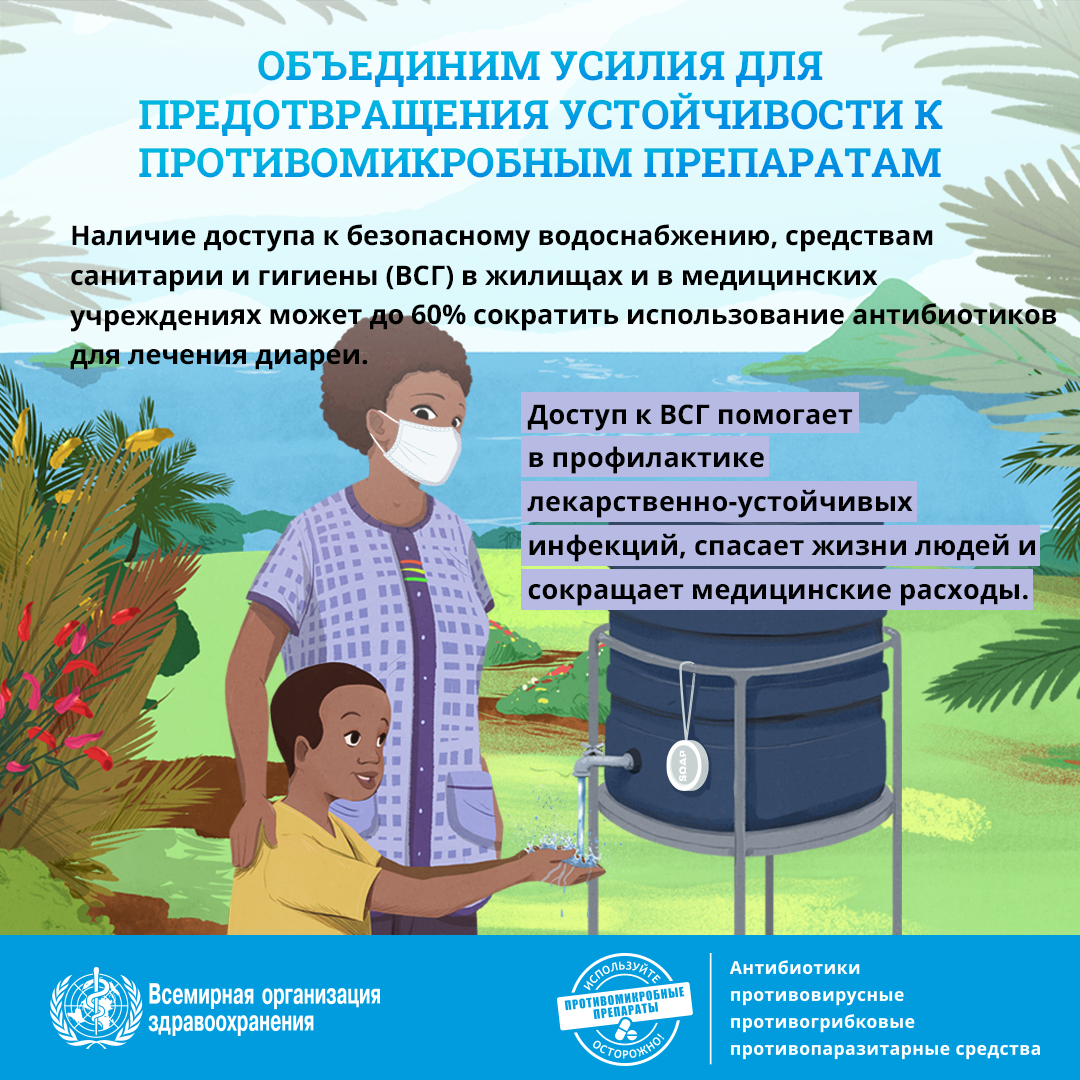 ОБЪЕДИНИМ УСИЛИЯ ДЛЯ ПРЕДОТВРАЩЕНИЯ УСТОЙЧИВОСТИ К ПРОТИВОМИКРОБНЫМ ПРЕПАРАТАМ

Наличие доступа к безопасному водоснабжению, средствам санитарии и гигиены (ВСГ) в жилищах и в медицинских учреждениях может до 60% сократить использование антибиотиков для лечения диареи.

Доступ к ВСГ помогает в профилактике лекарственно-устойчивых инфекций, спасает жизни людей и сокращает медицинские расходы.

SOAP

Всемирная организация здравоохранения

ИСПОЛЬЗУЙТЕ ПРОТИВОМИКРОБНЫЕ ПРЕПАРАТЫ ОСТОРОЖНО!

Антибиотики
противовирусные
противогрибковые
противопаразитарные средства